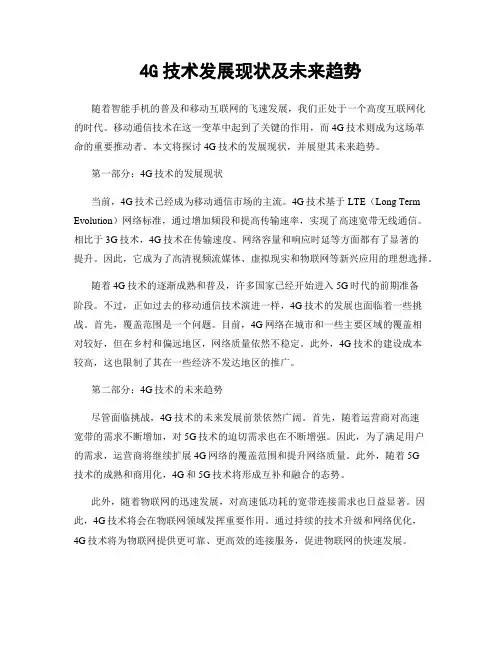 4G 技术发展现状及未来趋势

随着智能手机的普及和移动互联网的飞速发展，我们正处于一个高度互联网化的时代。移动通信技术在这一变革中起到了关键的作用，而 4G 技术则成为这场革命的重要推动者。本文将探讨 4G 技术的发展现状，并展望其未来趋势。

第一部分：4G 技术的发展现状

当前，4G 技术已经成为移动通信市场的主流。4G 技术基于 LTE（Long Term Evolution）网络标准，通过增加频段和提高传输速率，实现了高速宽带无线通信。相比于 3G 技术，4G 技术在传输速度、网络容量和响应时延等方面都有了显著的提升。因此，它成为了高清视频流媒体、虚拟现实和物联网等新兴应用的理想选择。

随着 4G 技术的逐渐成熟和普及，许多国家已经开始进入 5G 时代的前期准备阶段。不过，正如过去的移动通信技术演进一样，4G 技术的发展也面临着一些挑战。首先，覆盖范围是一个问题。目前，4G 网络在城市和一些主要区域的覆盖相对较好，但在乡村和偏远地区，网络质量依然不稳定。此外，4G 技术的建设成本较高，这也限制了其在一些经济不发达地区的推广。

第二部分：4G 技术的未来趋势

尽管面临挑战，4G 技术的未来发展前景依然广阔。首先，随着运营商对高速宽带的需求不断增加，对 5G 技术的迫切需求也在不断增强。因此，为了满足用户的需求，运营商将继续扩展 4G 网络的覆盖范围和提升网络质量。此外，随着 5G 技术的成熟和商用化，4G 和 5G 技术将形成互补和融合的态势。

此外，随着物联网的迅速发展，对高速低功耗的宽带连接需求也日益显著。因此，4G 技术将会在物联网领域发挥重要作用。通过持续的技术升级和网络优化，4G 技术将为物联网提供更可靠、更高效的连接服务，促进物联网的快速发展。